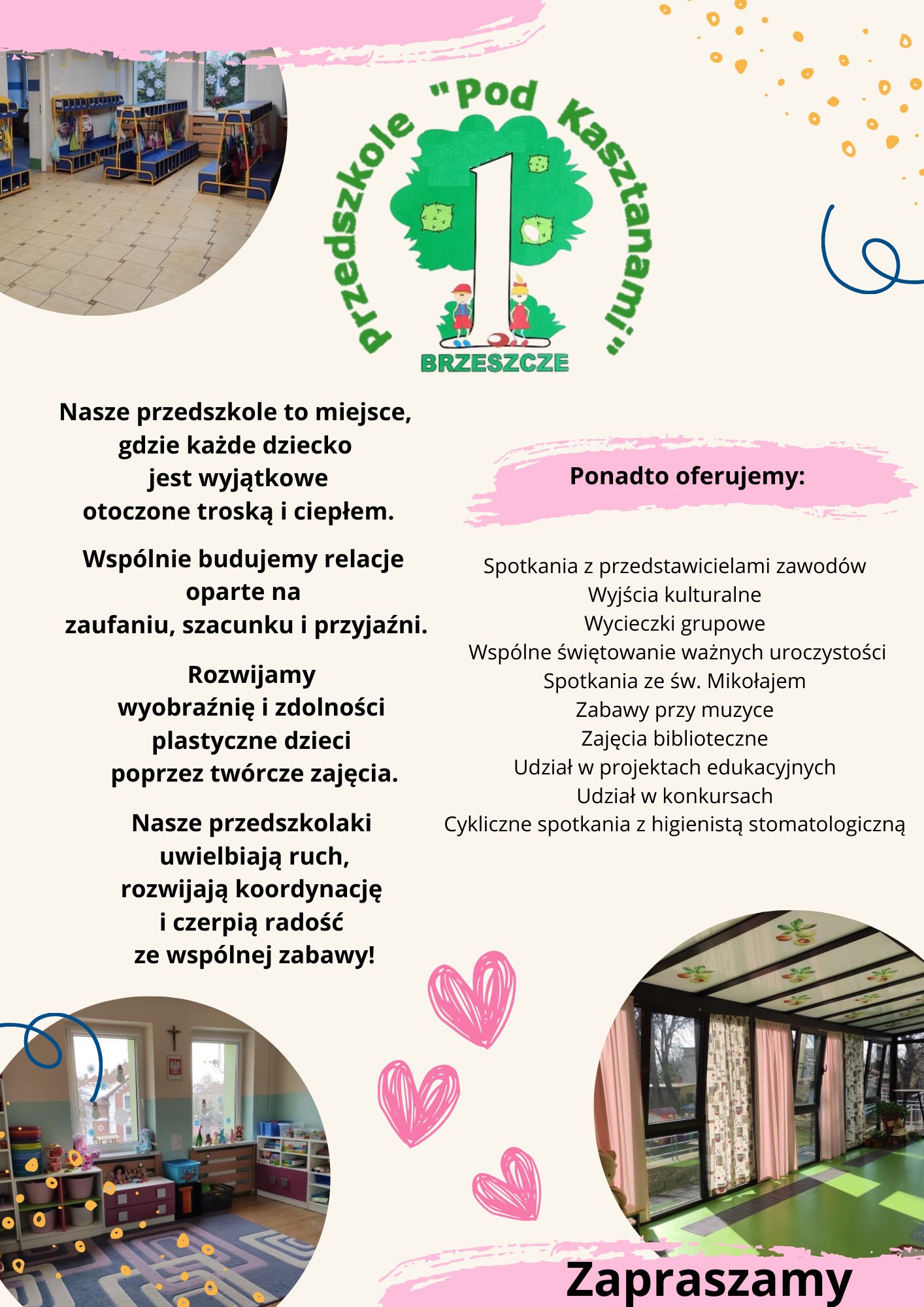 Przedszkole "Pod Kasztanami"
1
BRZESZCZE

Nasze przedszkole to miejsce, gdzie każde dziecko jest wyjątkowe otoczone troską i ciepłem.

Wspólnie budujemy relacje oparte na zaufaniu, szacunku i przyjaźni.

Rozwijamy wyobraźnię i zdolności plastyczne dzieci poprzez twórcze zajęcia.

Nasze przedszkolaki uwielbiają ruch, rozwijają koordynację i czerpią radość ze wspólnej zabawy!

Ponadto oferujemy:

Spotkania z przedstawicielami zawodów
Wyjścia kulturalne
Wycieczki grupowe
Wspólne świętowanie ważnych uroczystości
Spotkania ze św. Mikołajem
Zabawy przy muzyce
Zajęcia biblioteczne
Udział w projektach edukacyjnych
Udział w konkursach
Cykliczne spotkania z higienistą stomatologiczną

Zapraszamy